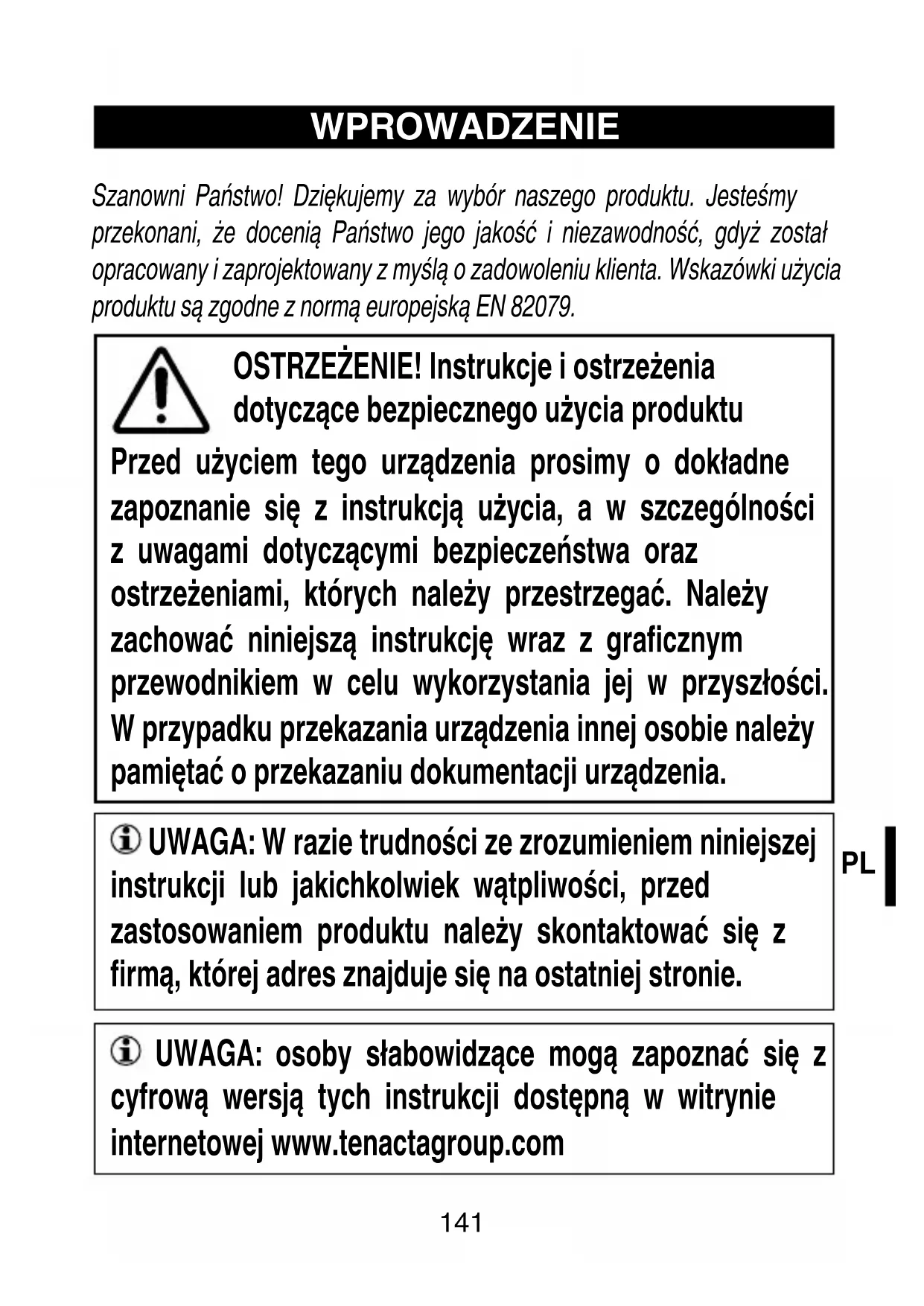 WPROWADZENIE

Szanowni Państwo! Dziękujemy za wybór naszego produktu. Jesteśmy przekonani, że docenią Państwo jego jakość i niezawodność, gdyż został opracowany i zaprojektowany z myślą o zadowoleniu klienta. Wskazówki użycia produktu są zgodne z normą europejską EN 82079.

OSTRZEŻENIE! Instrukcje i ostrzeżenia dotyczące bezpiecznego użycia produktu

Przed użyciem tego urządzenia prosimy o dokładne zapoznanie się z instrukcją użycia, a w szczególności z uwagami dotyczącymi bezpieczeństwa oraz ostrzeżeniami, których należy przestrzegać. Należy zachować niniejszą instrukcję wraz z graficznym przewodnikiem w celu wykorzystania jej w przyszłości. W przypadku przekazania urządzenia innej osobie należy pamiętać o przekazaniu dokumentacji urządzenia.

UWAGA: W razie trudności ze zrozumieniem niniejszej instrukcji lub jakichkolwiek wątpliwości, przed zastosowaniem produktu należy skontaktować się z firmą, której adres znajduje się na ostatniej stronie.

PL

UWAGA: osoby słabowidzące mogą zapoznać się z cyfrową wersją tych instrukcji dostępną w witrynie internetowej www.tenactagroup.com

141